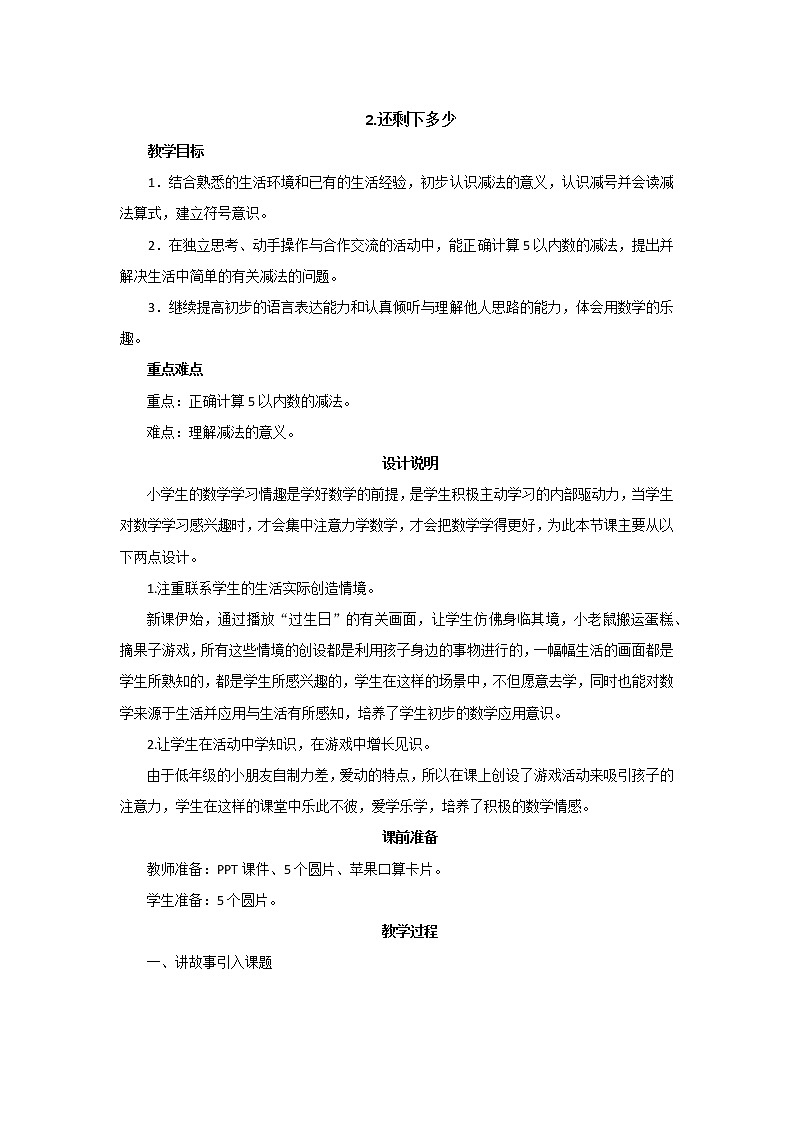 2.还剩下多少

教学目标

1．结合熟悉的生活环境和已有的生活经验，初步认识减法的意义，认识减号并会读减法算式，建立符号意识。

2．在独立思考、动手操作与合作交流的活动中，能正确计算5以内数的减法，提出并解决生活中简单的有关减法的问题。

3．继续提高初步的语言表达能力和认真倾听与理解他人思路的能力，体会用数学的乐趣。

重点难点

重点：正确计算5以内数的减法。

难点：理解减法的意义。

设计说明

小学生的数学学习情趣是学好数学的前提，是学生积极主动学习的内部驱动力，当学生对数学学习感兴趣时，才会集中注意力学数学，才会把数学学得更好，为此本节课主要从以下两点设计。

1.注重联系学生的生活实际创造情境。

新课伊始，通过播放“过生日”的有关画面，让学生仿佛身临其境，小老鼠搬运蛋糕、摘果子游戏，所有这些情境的创设都是利用孩子身边的事物进行的，一幅幅生活的画面都是学生所熟知的，都是学生所感兴趣的，学生在这样的场景中，不但愿意去学，同时也能对数学来源于生活并应用与生活有所感知，培养了学生初步的数学应用意识。

2.让学生在活动中学知识，在游戏中增长见识。

由于低年级的小朋友自制力差，爱动的特点，所以在课上创设了游戏活动来吸引孩子的注意力，学生在这样的课堂中乐此不彼，爱学乐学，培养了积极的数学情感。

课前准备

教师准备：PPT课件、5个圆片、苹果口算卡片。

学生准备：5个圆片。

教学过程

一、讲故事引入课题